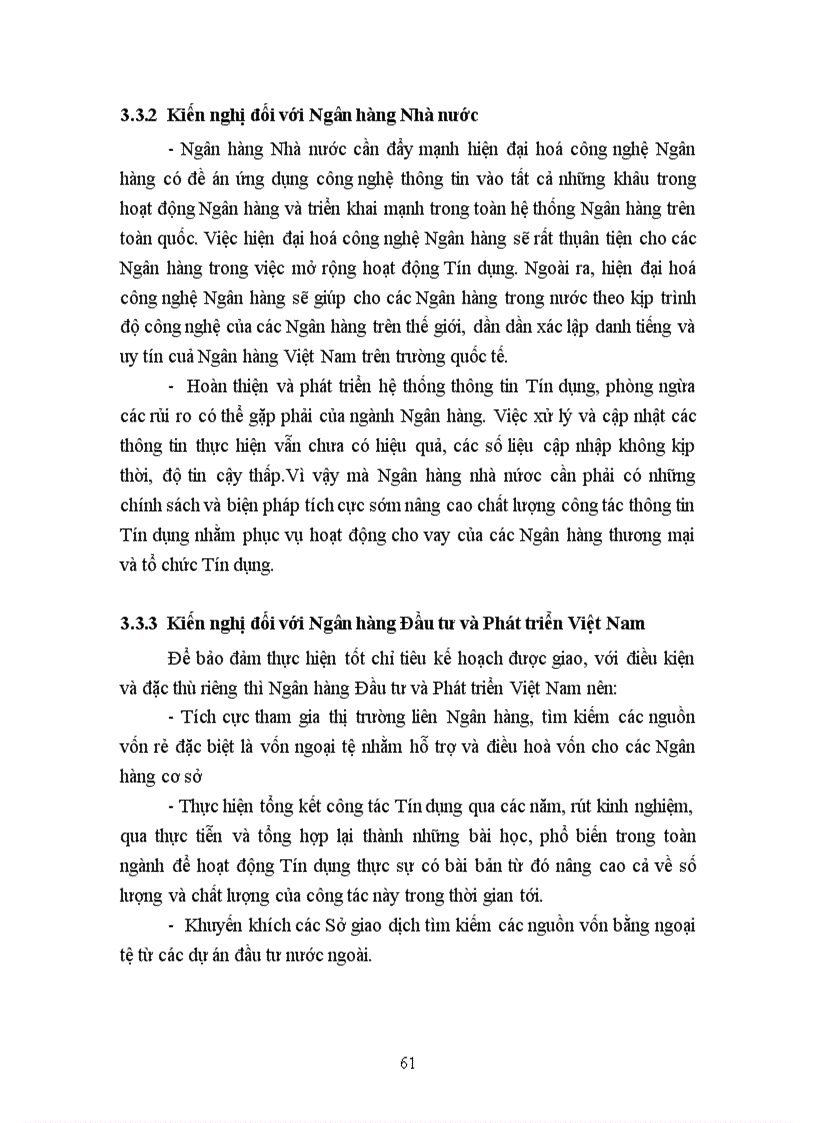 3.3.2 Kiến nghị đối với Ngân hàng Nhà nước

- Ngân hàng Nhà nước cần đẩy mạnh hiện đại hoá công nghệ Ngân hàng có đề án ứng dụng công nghệ thông tin vào tất cả những khâu trong hoạt động Ngân hàng và triển khai mạnh trong toàn hệ thống Ngân hàng trên toàn quốc. Việc hiện đại hoá công nghệ Ngân hàng sẽ rất thuận tiện cho các Ngân hàng trong việc mở rộng hoạt động Tín dụng. Ngoài ra, hiện đại hoá công nghệ Ngân hàng sẽ giúp cho các Ngân hàng trong nước theo kịp trình độ công nghệ của các Ngân hàng trên thế giới, dần dần xác lập danh tiếng và uy tín cuả Ngân hàng Việt Nam trên trường quốc tế.

- Hoàn thiện và phát triển hệ thống thông tin Tín dụng, phòng ngừa các rủi ro có thể gặp phải của ngành Ngân hàng. Việc xử lý và cập nhật các thông tin thực hiện vẫn chưa có hiệu quả, các số liệu cập nhập không kịp thời, độ tin cậy thấp.Vì vậy mà Ngân hàng nhà nước cần phải có những chính sách và biện pháp tích cực sớm nâng cao chất lượng công tác thông tin Tín dụng nhằm phục vụ hoạt động cho vay của các Ngân hàng thương mại và tổ chức Tín dụng.

3.3.3 Kiến nghị đối với Ngân hàng Đầu tư và Phát triển Việt Nam

Để bảo đảm thực hiện tốt chỉ tiêu kế hoạch được giao, với điều kiện và đặc thù riêng thì Ngân hàng Đầu tư và Phát triển Việt Nam nên:

- Tích cực tham gia thị trường liên Ngân hàng, tìm kiếm các nguồn vốn rẻ đặc biệt là vốn ngoại tệ nhằm hỗ trợ và điều hoà vốn cho các Ngân hàng cơ sở

- Thực hiện tổng kết công tác Tín dụng qua các năm, rút kinh nghiệm, qua thực tiễn và tổng hợp lại thành những bài học, phổ biến trong toàn ngành để hoạt động Tín dụng thực sự có bài bản từ đó nâng cao cả về số lượng và chất lượng của công tác này trong thời gian tới.

- Khuyến khích các Sở giao dịch tìm kiếm các nguồn vốn bằng ngoại tệ từ các dự án đầu tư nước ngoài.

61